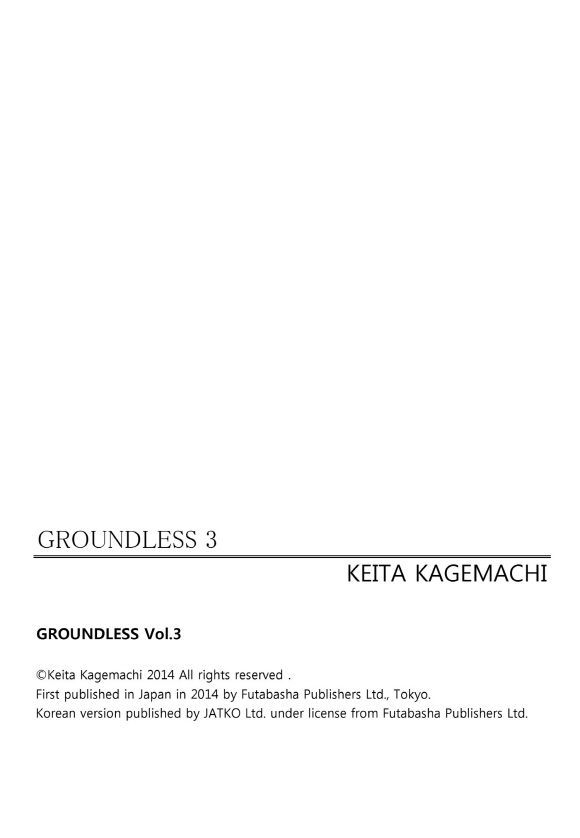 GROUNDLESS 3

KEITA KAGEMACHI

GROUNDLESS Vol.3

©Keita Kagemachi 2014 All rights reserved .
First published in Japan in 2014 by Futabasha Publishers Ltd., Tokyo.
Korean version published by JATKO Ltd. under license from Futabasha Publishers Ltd.